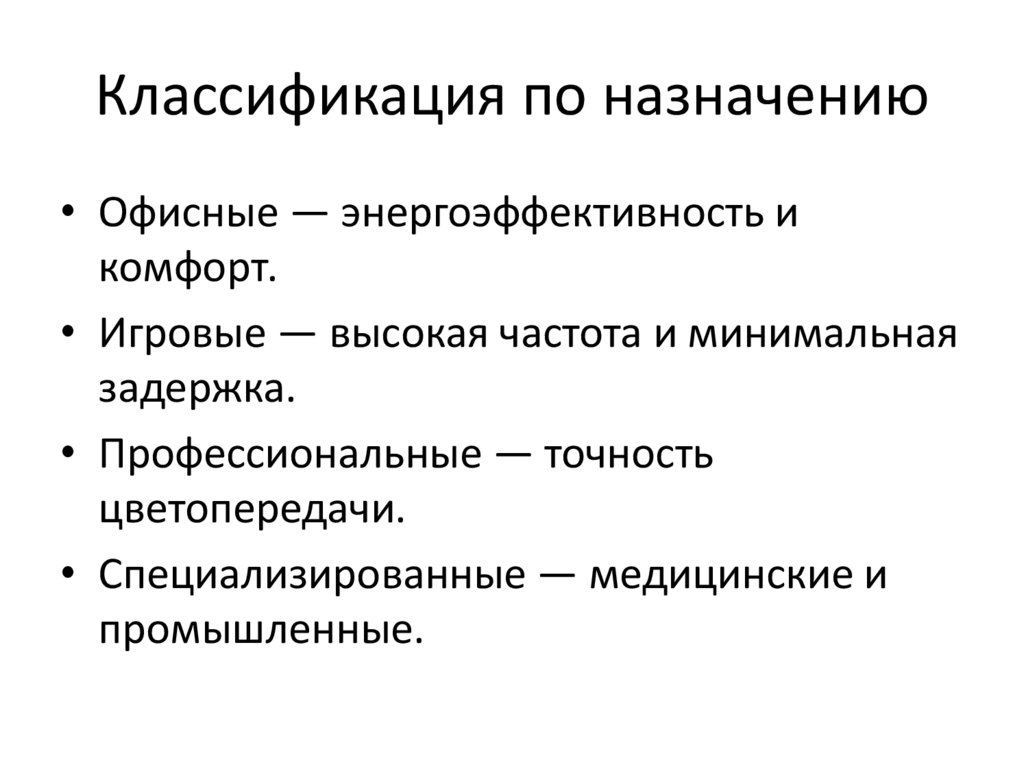 Классификация по назначению

• Офисные — энергоэффективность и комфорт.
• Игровые — высокая частота и минимальная задержка.
• Профессиональные — точность цветопередачи.
• Специализированные — медицинские и промышленные.